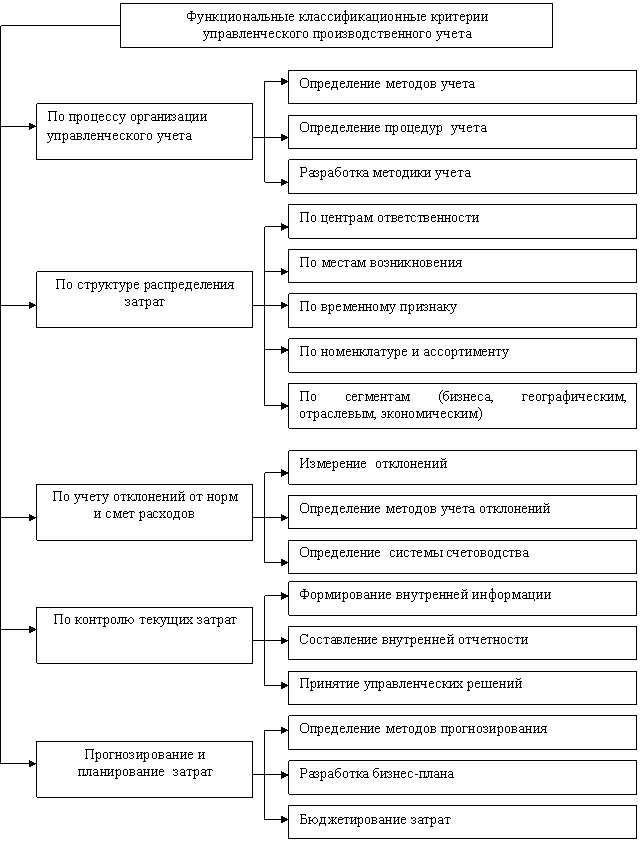 Функциональные классификационные критерии управленческого производственного учета

По процессу организации управленческого учета

Определение методов учета

Определение процедур учета

Разработка методики учета

По структуре распределения затрат

По центрам ответственности

По местам возникновения

По временному признаку

По номенклатуре и ассортименту

По сегментам (бизнеса, географическим, отраслевым, экономическим)

По учету отклонений от норм и смет расходов

Измерение отклонений

Определение методов учета отклонений

Определение системы счетоводства

По контролю текущих затрат

Формирование внутренней информации

Составление внутренней отчетности

Принятие управленческих решений

Прогнозирование и планирование затрат

Определение методов прогнозирования

Разработка бизнес-плана

Бюджетирование затрат